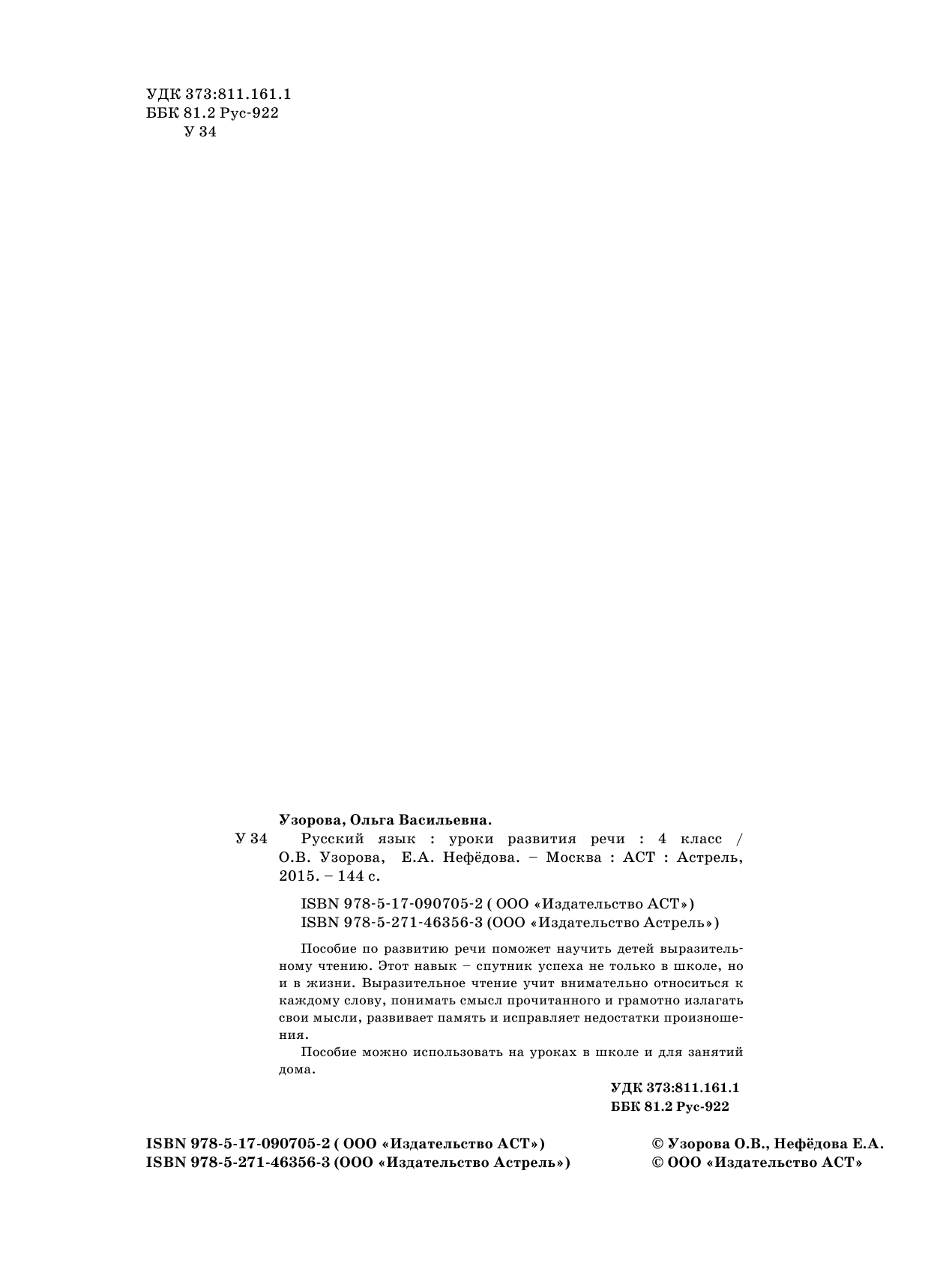 УДК 373:811.161.1
ББК 81.2 Рус-922
У 34

Узорова, Ольга Васильевна.

У 34 Русский язык : уроки развития речи : 4 класс / О.В. Узорова, Е.А. Нефёдова. – Москва : АСТ : Астрель, 2015. – 144 с.

ISBN 978-5-17-090705-2 ( ООО «Издательство АСТ»)
ISBN 978-5-271-46356-3 (ООО «Издательство Астрель»)

Пособие по развитию речи поможет научить детей выразительному чтению. Этот навык – спутник успеха не только в школе, но и в жизни. Выразительное чтение учит внимательно относиться к каждому слову, понимать смысл прочитанного и грамотно излагать свои мысли, развивает память и исправляет недостатки произношения.

Пособие можно использовать на уроках в школе и для занятий дома.

УДК 373:811.161.1
ББК 81.2 Рус-922

ISBN 978-5-17-090705-2 ( ООО «Издательство АСТ»)
ISBN 978-5-271-46356-3 (ООО «Издательство Астрель»)

© Узорова О.В., Нефёдова Е.А.
© ООО «Издательство АСТ»